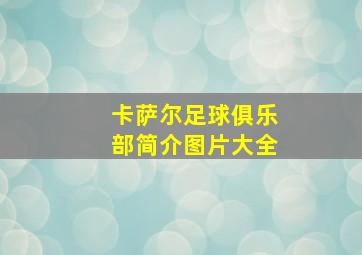 卡萨尔足球俱乐部简介图片大全